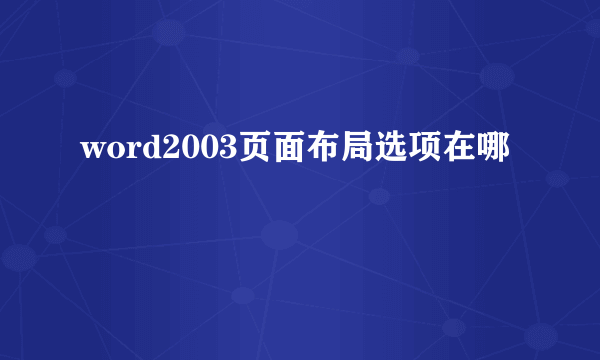 word2003页面布局选项在哪